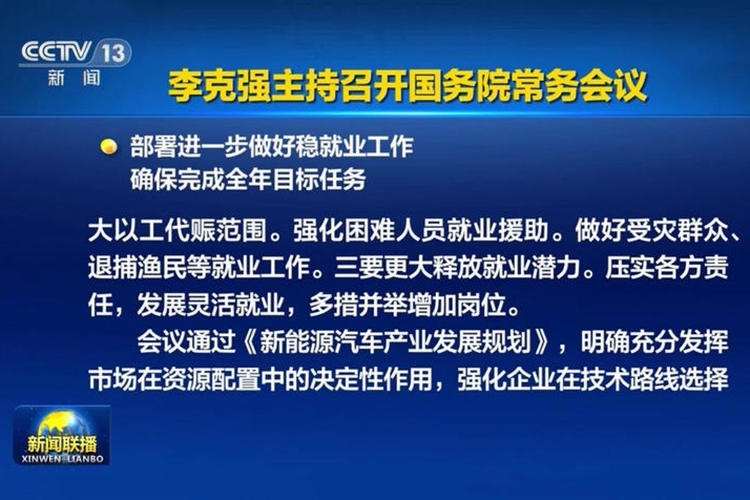 CCTV 13
新闻

李克强主持召开国务院常务会议

部署进一步做好稳就业工作
确保完成全年目标任务

大以工代赈范围。强化困难人员就业援助。做好受灾群众、退捕渔民等就业工作。三要更大释放就业潜力。压实各方责任，发展灵活就业，多措并举增加岗位。

会议通过《新能源汽车产业发展规划》，明确充分发挥市场在资源配置中的决定性作用，强化企业在技术路线选择

新闻联播
XINWEN LIANBO